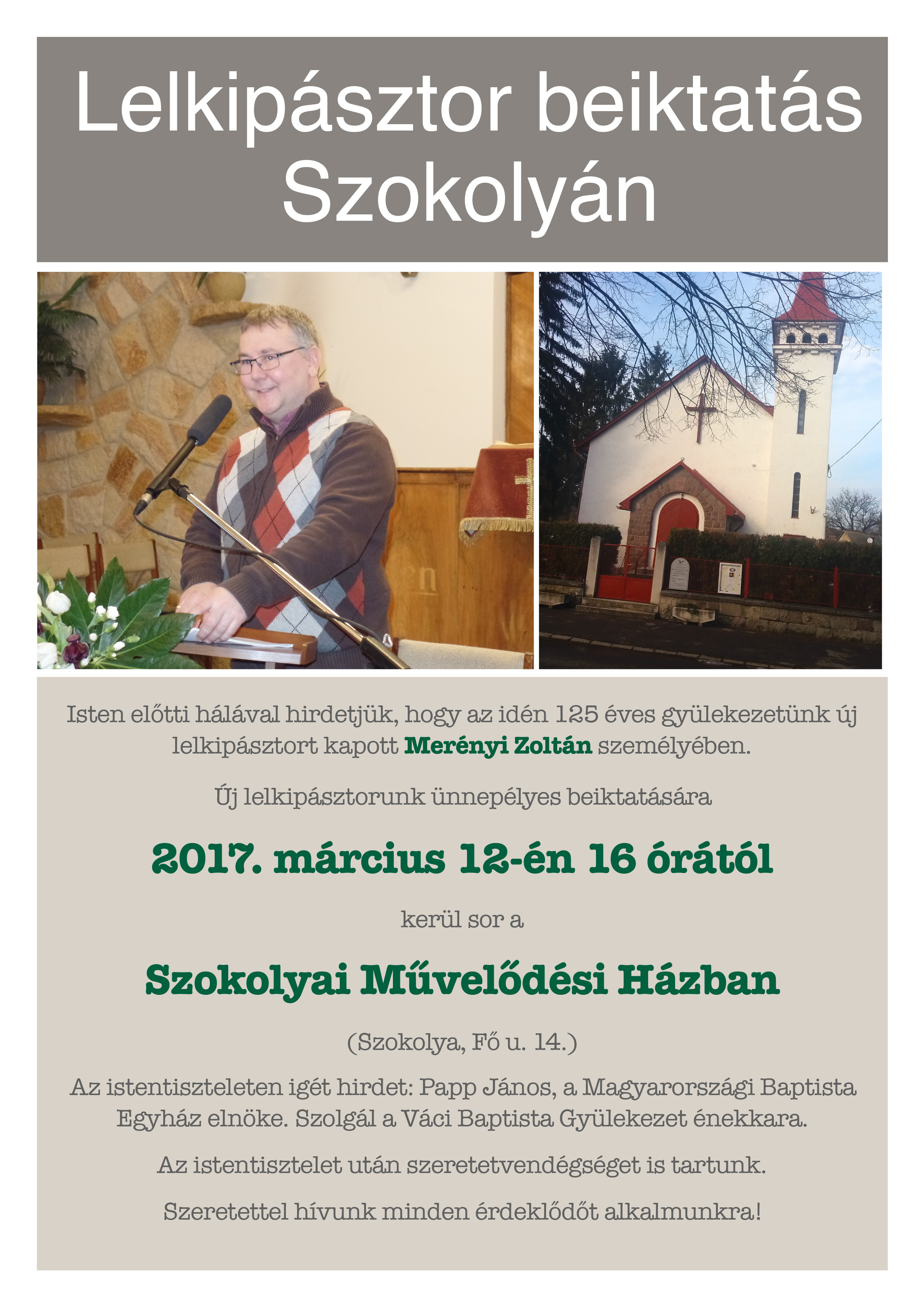 Lelkipásztor beiktatás Szokolyán

Isten előtti hálával hirdetjük, hogy az idén 125 éves gyülekezetünk új lelkipásztort kapott Merényi Zoltán személyében.

Új lelkipásztorunk ünnepélyes beiktatására

2017. március 12-én 16 órától

kerül sor a

Szokolyai Művelődési Házban

(Szokolya, Fő u. 14.)

Az istentiszteleten igét hirdet: Papp János, a Magyarországi Baptista Egyház elnöke. Szolgál a Váci Baptista Gyülekezet énekkara.

Az istentisztelet után szeretetvendégséget is tartunk.

Szeretettel hívunk minden érdeklődőt alkalmunkra!